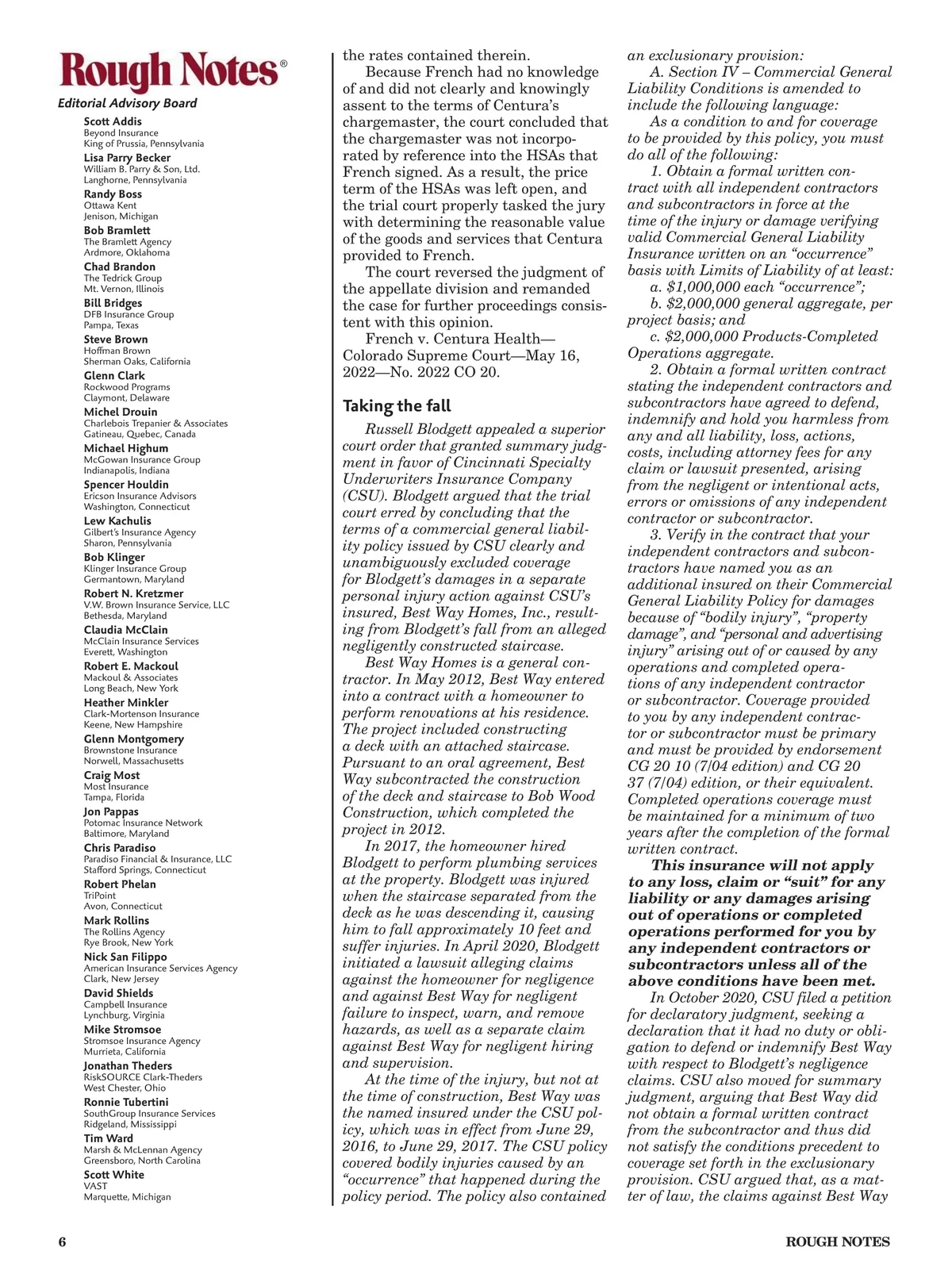 Rough Notes®

Editorial Advisory Board

Scott Addis
Beyond Insurance
King of Prussia, Pennsylvania

Lisa Parry Becker
William B. Parry & Son, Ltd.
Langhorne, Pennsylvania

Randy Boss
Ottawa Kent
Jenison, Michigan

Bob Bramlett
The Bramlett Agency
Ardmore, Oklahoma

Chad Brandon
The Tedrick Group
Mt. Vernon, Illinois

Bill Bridges
DFB Insurance Group
Pampa, Texas

Steve Brown
Hoffman Brown
Sherman Oaks, California

Glenn Clark
Rockwood Programs
Claymont, Delaware

Michel Drouin
Charlebois Trepanier & Associates
Gatineau, Quebec, Canada

Michael Highum
McGowan Insurance Group
Indianapolis, Indiana

Spencer Houldin
Ericson Insurance Advisors
Washington, Connecticut

Lew Kachulis
Gilbert's Insurance Agency
Sharon, Pennsylvania

Bob Klinger
Klinger Insurance Group
Germantown, Maryland

Robert N. Kretzmer
V.W. Brown Insurance Service, LLC
Bethesda, Maryland

Claudia McClain
McClain Insurance Services
Everett, Washington

Robert E. Mackoul
Mackoul & Associates
Long Beach, New York

Heather Minkler
Clark-Mortenson Insurance
Keene, New Hampshire

Glenn Montgomery
Brownstone Insurance
Norwell, Massachusetts

Craig Most
Most Insurance
Tampa, Florida

Jon Pappas
Potomac Insurance Network
Baltimore, Maryland

Chris Paradiso
Paradiso Financial & Insurance, LLC
Stafford Springs, Connecticut

Robert Phelan
TriPoint
Avon, Connecticut

Mark Rollins
The Rollins Agency
Rye Brook, New York

Nick San Filippo
American Insurance Services Agency
Clark, New Jersey

David Shields
Campbell Insurance
Lynchburg, Virginia

Mike Stromsoe
Stromsoe Insurance Agency
Murrieta, California

Jonathan Theders
RiskSOURCE Clark-Theders
West Chester, Ohio

Ronnie Tubertini
SouthGroup Insurance Services
Ridgeland, Mississippi

Tim Ward
Marsh & McLennan Agency
Greensboro, North Carolina

Scott White
VAST
Marquette, Michigan

the rates contained therein.

Because French had no knowledge of and did not clearly and knowingly assent to the terms of Centura's chargemaster, the court concluded that the chargemaster was not incorporated by reference into the HSAs that French signed. As a result, the price term of the HSAs was left open, and the trial court properly tasked the jury with determining the reasonable value of the goods and services that Centura provided to French.

The court reversed the judgment of the appellate division and remanded the case for further proceedings consistent with this opinion.

French v. Centura Health—Colorado Supreme Court—May 16, 2022—No. 2022 CO 20.

Taking the fall

Russell Blodgett appealed a superior court order that granted summary judgment in favor of Cincinnati Specialty Underwriters Insurance Company (CSU). Blodgett argued that the trial court erred by concluding that the terms of a commercial general liability policy issued by CSU clearly and unambiguously excluded coverage for Blodgett's damages in a separate personal injury action against CSU's insured, Best Way Homes, Inc., resulting from Blodgett's fall from an alleged negligently constructed staircase.

Best Way Homes is a general contractor. In May 2012, Best Way entered into a contract with a homeowner to perform renovations at his residence. The project included constructing a deck with an attached staircase. Pursuant to an oral agreement, Best Way subcontracted the construction of the deck and staircase to Bob Wood Construction, which completed the project in 2012.

In 2017, the homeowner hired Blodgett to perform plumbing services at the property. Blodgett was injured when the staircase separated from the deck as he was descending it, causing him to fall approximately 10 feet and suffer injuries. In April 2020, Blodgett initiated a lawsuit alleging claims against the homeowner for negligence and against Best Way for negligent failure to inspect, warn, and remove hazards, as well as a separate claim against Best Way for negligent hiring and supervision.

At the time of the injury, but not at the time of construction, Best Way was the named insured under the CSU policy, which was in effect from June 29, 2016, to June 29, 2017. The CSU policy covered bodily injuries caused by an "occurrence" that happened during the policy period. The policy also contained an exclusionary provision:

A. Section IV – Commercial General Liability Conditions is amended to include the following language:

As a condition to and for coverage to be provided by this policy, you must do all of the following:

1. Obtain a formal written contract with all independent contractors and subcontractors in force at the time of the injury or damage verifying valid Commercial General Liability Insurance written on an "occurrence" basis with Limits of Liability of at least:

a. $1,000,000 each "occurrence";

b. $2,000,000 general aggregate, per project basis; and

c. $2,000,000 Products-Completed Operations aggregate.

2. Obtain a formal written contract stating the independent contractors and subcontractors have agreed to defend, indemnify and hold you harmless from any and all liability, loss, actions, costs, including attorney fees for any claim or lawsuit presented, arising from the negligent or intentional acts, errors or omissions of any independent contractor or subcontractor.

3. Verify in the contract that your independent contractors and subcontractors have named you as an additional insured on their Commercial General Liability Policy for damages because of "bodily injury", "property damage", and "personal and advertising injury" arising out of or caused by any operations and completed operations of any independent contractor or subcontractor. Coverage provided to you by any independent contractor or subcontractor must be primary and must be provided by endorsement CG 20 10 (7/04 edition) and CG 20 37 (7/04) edition, or their equivalent. Completed operations coverage must be maintained for a minimum of two years after the completion of the formal written contract.

This insurance will not apply to any loss, claim or "suit" for any liability or any damages arising out of operations or completed operations performed for you by any independent contractors or subcontractors unless all of the above conditions have been met.

In October 2020, CSU filed a petition for declaratory judgment, seeking a declaration that it had no duty or obligation to defend or indemnify Best Way with respect to Blodgett's negligence claims. CSU also moved for summary judgment, arguing that Best Way did not obtain a formal written contract from the subcontractor and thus did not satisfy the conditions precedent to coverage set forth in the exclusionary provision. CSU argued that, as a matter of law, the claims against Best Way

6

ROUGH NOTES